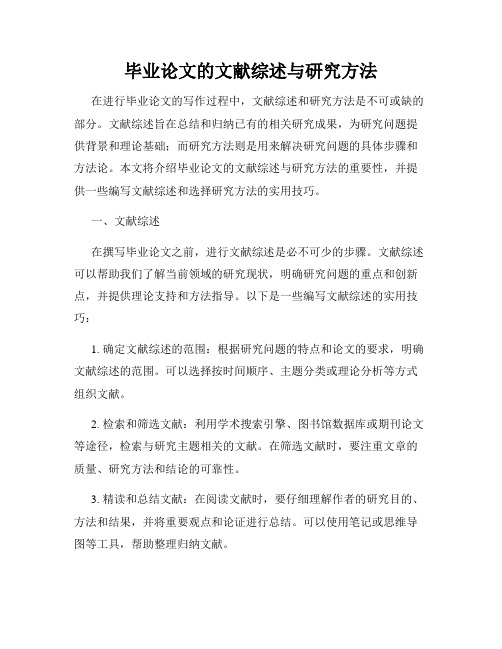 毕业论文的文献综述与研究方法

在进行毕业论文的写作过程中，文献综述和研究方法是不可或缺的部分。文献综述旨在总结和归纳已有的相关研究成果，为研究问题提供背景和理论基础；而研究方法则是用来解决研究问题的具体步骤和方法论。本文将介绍毕业论文的文献综述与研究方法的重要性，并提供一些编写文献综述和选择研究方法的实用技巧。

一、文献综述

在撰写毕业论文之前，进行文献综述是必不可少的步骤。文献综述可以帮助我们了解当前领域的研究现状，明确研究问题的重点和创新点，并提供理论支持和方法指导。以下是一些编写文献综述的实用技巧：

1. 确定文献综述的范围：根据研究问题的特点和论文的要求，明确文献综述的范围。可以选择按时间顺序、主题分类或理论分析等方式组织文献。

2. 检索和筛选文献：利用学术搜索引擎、图书馆数据库或期刊论文等途径，检索与研究主题相关的文献。在筛选文献时，要注重文章的质量、研究方法和结论的可靠性。

3. 精读和总结文献：在阅读文献时，要仔细理解作者的研究目的、方法和结果，并将重要观点和论证进行总结。可以使用笔记或思维导图等工具，帮助整理归纳文献。